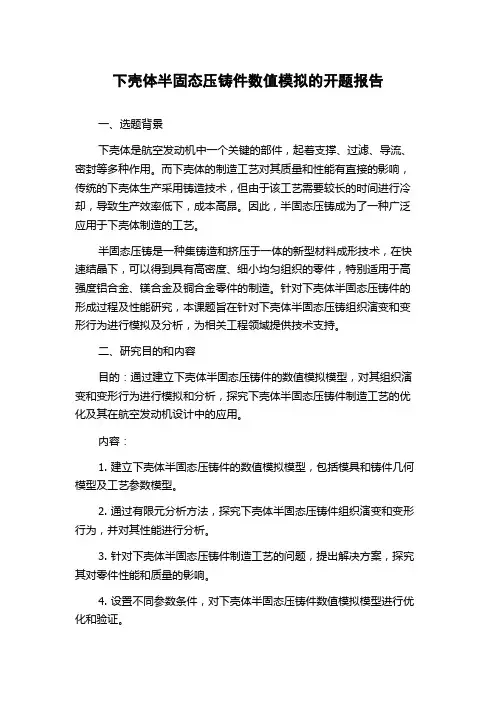 下壳体半固态压铸件数值模拟的开题报告

一、选题背景

下壳体是航空发动机中一个关键的部件，起着支撑、过滤、导流、密封等多种作用。而下壳体的制造工艺对其质量和性能有直接的影响，传统的下壳体生产采用铸造技术，但由于该工艺需要较长的时间进行冷却，导致生产效率低下，成本高昂。因此，半固态压铸成为了一种广泛应用于下壳体制造的工艺。

半固态压铸是一种集铸造和挤压于一体的新型材料成形技术，在快速结晶下，可以得到具有高密度、细小均匀组织的零件，特别适用于高强度铝合金、镁合金及铜合金零件的制造。针对下壳体半固态压铸件的形成过程及性能研究，本课题旨在针对下壳体半固态压铸组织演变和变形行为进行模拟及分析，为相关工程领域提供技术支持。

二、研究目的和内容

目的：通过建立下壳体半固态压铸件的数值模拟模型，对其组织演变和变形行为进行模拟和分析，探究下壳体半固态压铸件制造工艺的优化及其在航空发动机设计中的应用。

内容：

1. 建立下壳体半固态压铸件的数值模拟模型，包括模具和铸件几何模型及工艺参数模型。

2. 通过有限元分析方法，探究下壳体半固态压铸件组织演变和变形行为，并对其性能进行分析。

3. 针对下壳体半固态压铸件制造工艺的问题，提出解决方案，探究其对零件性能和质量的影响。

4. 设置不同参数条件，对下壳体半固态压铸件数值模拟模型进行优化和验证。